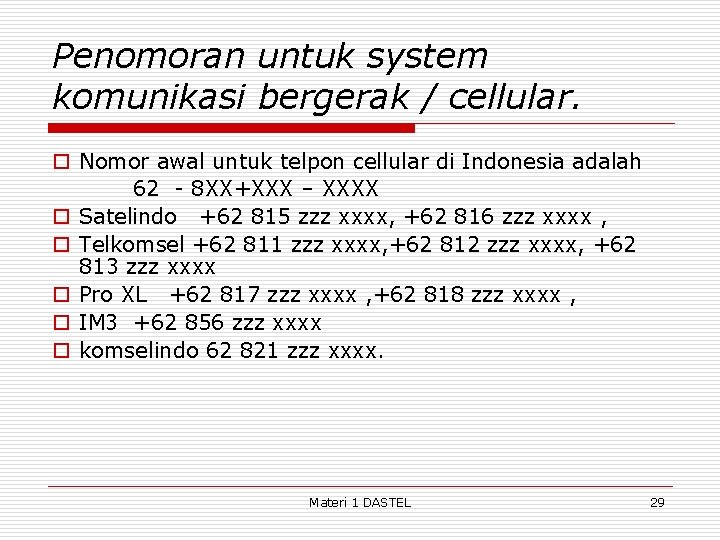 Penomoran untuk system komunikasi bergerak / cellular.

Nomor awal untuk telpon cellular di Indonesia adalah
62 - 8XX+XXX – XXXX

Satelindo +62 815 zzz xxxx, +62 816 zzz xxxx ,

Telkomsel +62 811 zzz xxxx,+62 812 zzz xxxx, +62 813 zzz xxxx

Pro XL +62 817 zzz xxxx ,+62 818 zzz xxxx ,

IM3 +62 856 zzz xxxx

komselindo 62 821 zzz xxxx.

Materi 1 DASTEL

29